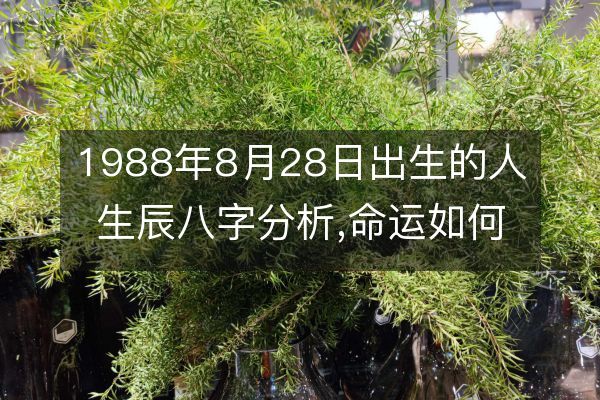 1988年8月28日出生的人生辰八字分析,命运如何